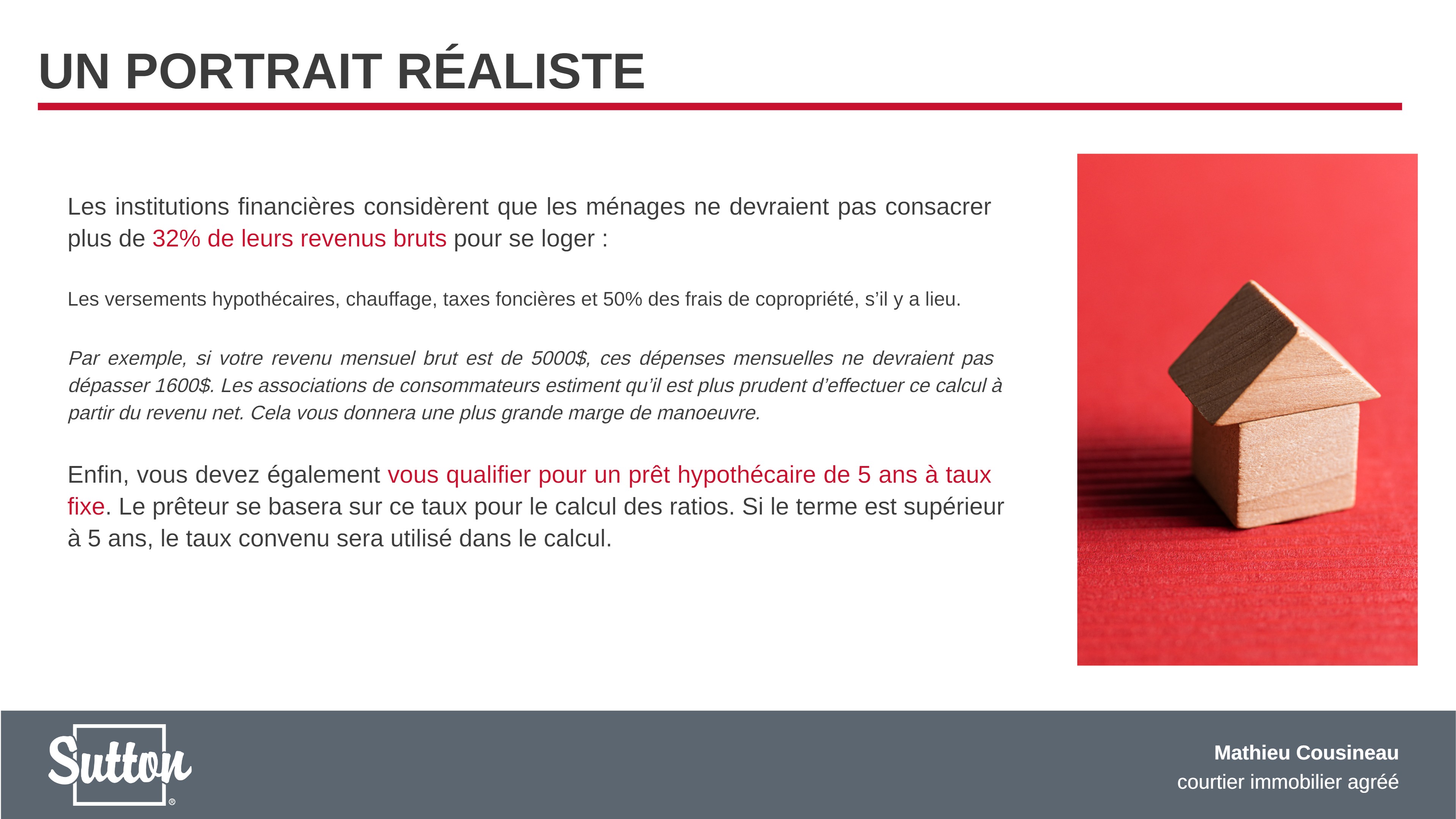 UN PORTRAIT RÉALISTE

Les institutions financières considèrent que les ménages ne devraient pas consacrer plus de 32% de leurs revenus bruts pour se loger :

Les versements hypothécaires, chauffage, taxes foncières et 50% des frais de copropriété, s'il y a lieu.

Par exemple, si votre revenu mensuel brut est de 5000$, ces dépenses mensuelles ne devraient pas dépasser 1600$. Les associations de consommateurs estiment qu'il est plus prudent d'effectuer ce calcul à partir du revenu net. Cela vous donnera une plus grande marge de manoeuvre.

Enfin, vous devez également vous qualifier pour un prêt hypothécaire de 5 ans à taux fixe. Le prêteur se basera sur ce taux pour le calcul des ratios. Si le terme est supérieur à 5 ans, le taux convenu sera utilisé dans le calcul.

Sutton®

Mathieu Cousineau
courtier immobilier agréé